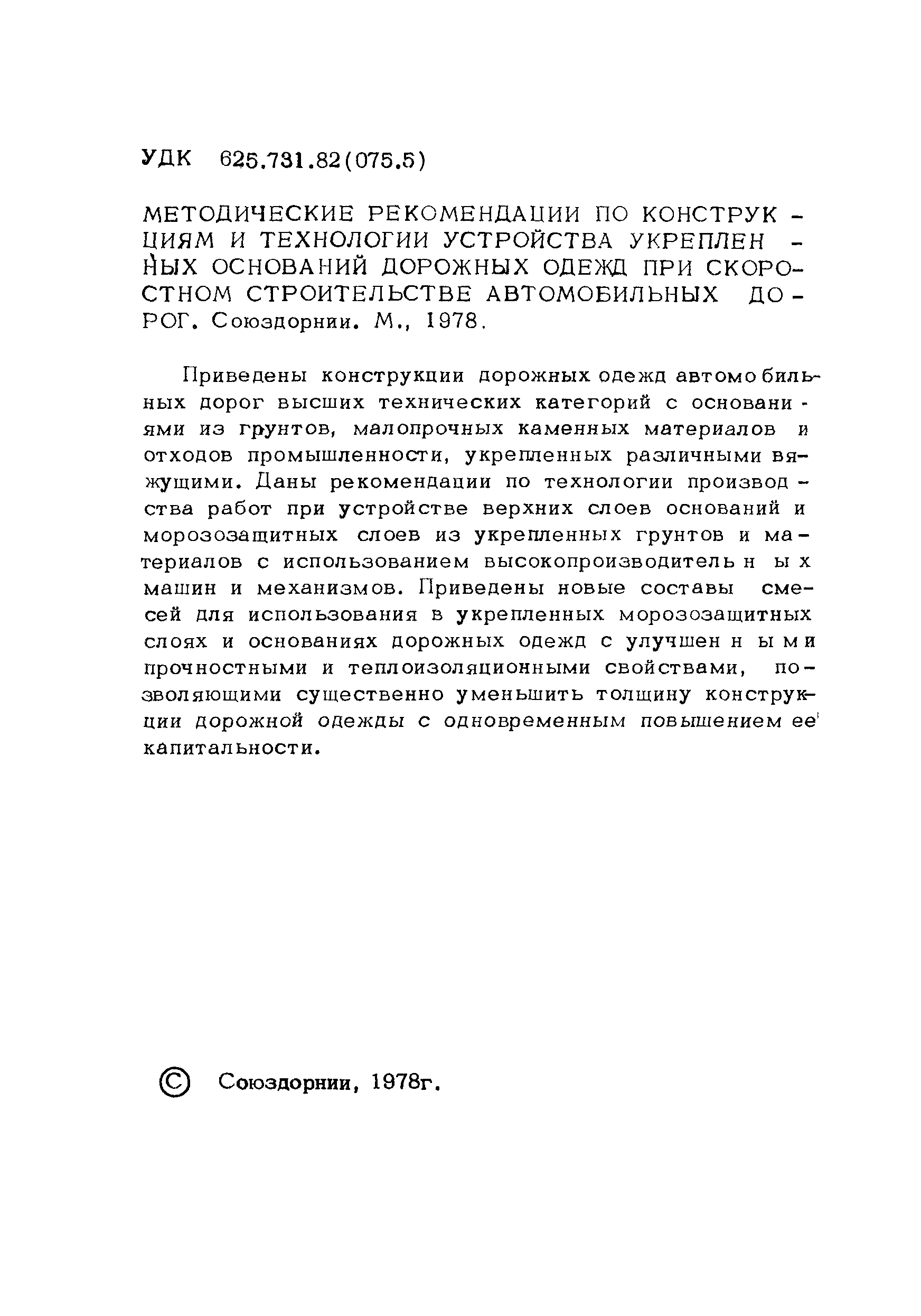 УДК 625.731.82(075.5)

МЕТОДИЧЕСКИЕ РЕКОМЕНДАЦИИ ПО КОНСТРУКЦИЯМ И ТЕХНОЛОГИИ УСТРОЙСТВА УКРЕПЛЕННЫХ ОСНОВАНИЙ ДОРОЖНЫХ ОДЕЖД ПРИ СКОРОСТНОМ СТРОИТЕЛЬСТВЕ АВТОМОБИЛЬНЫХ ДОРОГ. Союздорнии. М., 1978.

Приведены конструкции дорожных одежд автомобильных дорог высших технических категорий с основаниями из грунтов, малопрочных каменных материалов и отходов промышленности, укрепленных различными вяжущими. Даны рекомендации по технологии производства работ при устройстве верхних слоев оснований и морозозащитных слоев из укрепленных грунтов и материалов с использованием высокопроизводительных машин и механизмов. Приведены новые составы смесей для использования в укрепленных морозозащитных слоях и основаниях дорожных одежд с улучшенными прочностными и теплоизоляционными свойствами, позволяющими существенно уменьшить толщину конструкции дорожной одежды с одновременным повышением ее капитальности.

© Союздорнии, 1978г.